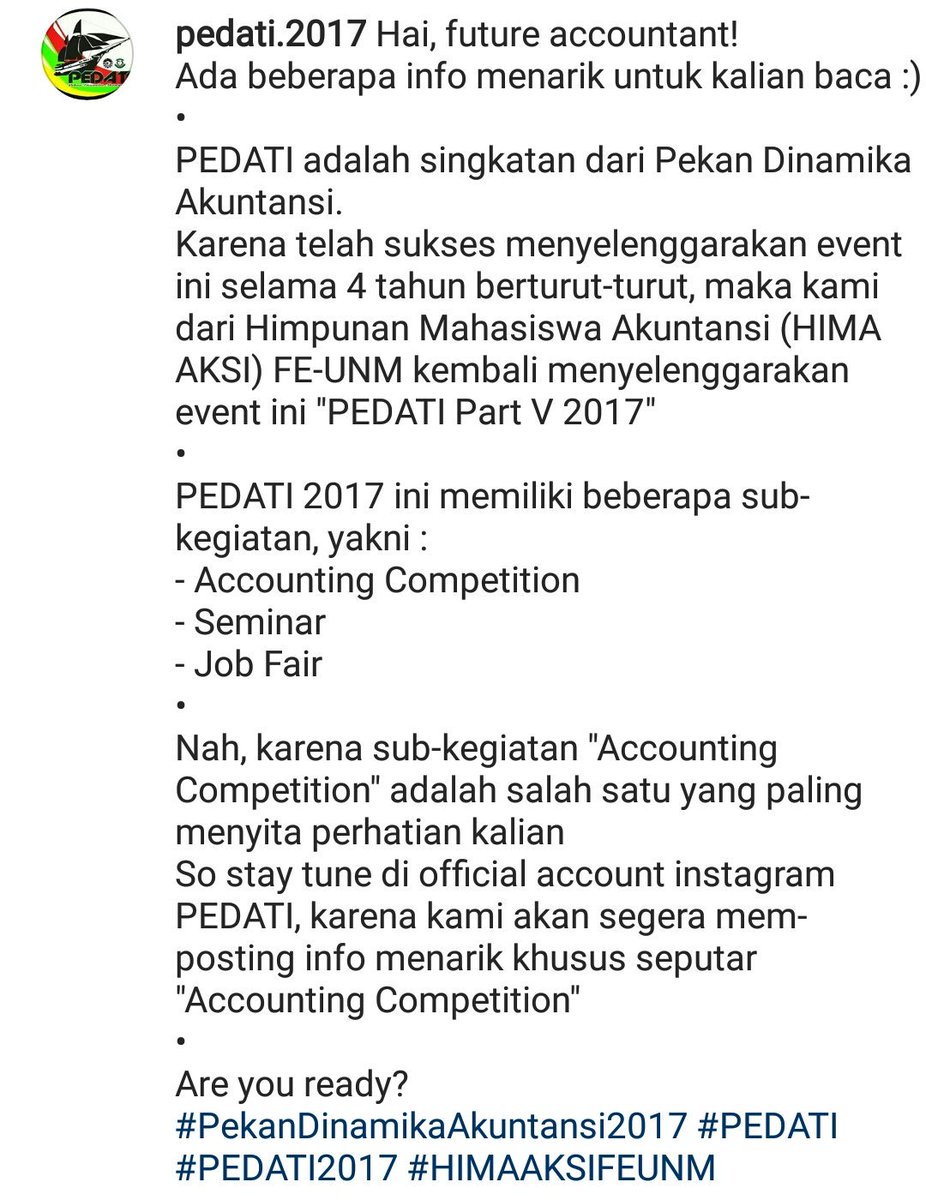 PEDATI

pedati.2017 Hai, future accountant!
Ada beberapa info menarik untuk kalian baca :)
•
PEDATI adalah singkatan dari Pekan Dinamika Akuntansi.
Karena telah sukses menyelenggarakan event ini selama 4 tahun berturut-turut, maka kami dari Himpunan Mahasiswa Akuntansi (HIMA AKSI) FE-UNM kembali menyelenggarakan event ini "PEDATI Part V 2017"
•
PEDATI 2017 ini memiliki beberapa sub-kegiatan, yakni :
- Accounting Competition
- Seminar
- Job Fair
•
Nah, karena sub-kegiatan "Accounting Competition" adalah salah satu yang paling menyita perhatian kalian
So stay tune di official account instagram PEDATI, karena kami akan segera mem-posting info menarik khusus seputar "Accounting Competition"
•
Are you ready?
#PekanDinamikaAkuntansi2017 #PEDATI #PEDATI2017 #HIMAAKSIFEUNM